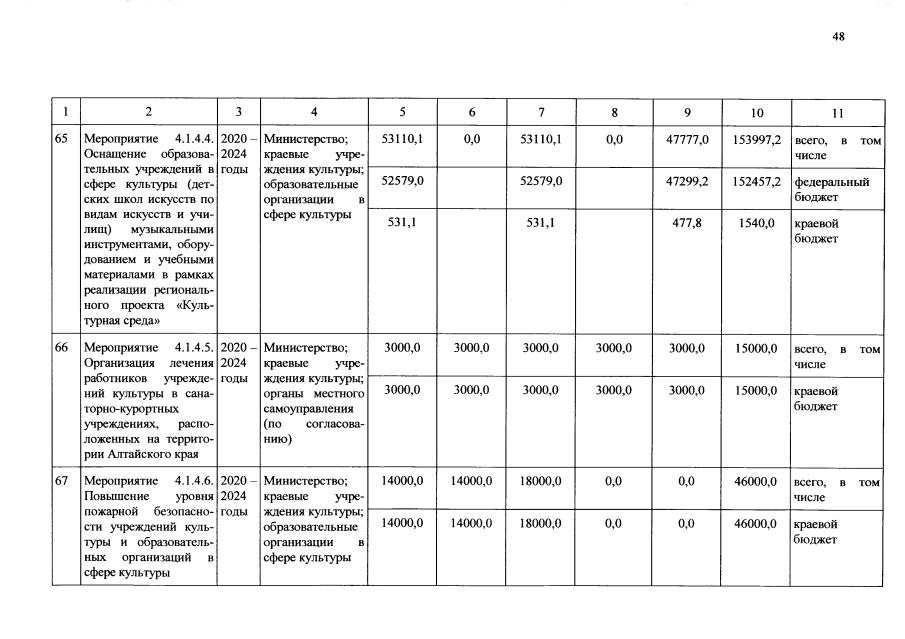 48

| 1 | 2 | 3 | 4 | 5 | 6 | 7 | 8 | 9 | 10 | 11 |
|---|---|---|---|---|---|---|---|---|---|---|
| 65 | Мероприятие 4.1.4.4. Оснащение образовательных учреждений в сфере культуры (детских школ искусств по видам искусств и училищ) музыкальными инструментами, оборудованием и учебными материалами в рамках реализации регионального проекта «Культурная среда» | 2020 – 2024 годы | Министерство; краевые учреждения культуры; образовательные организации в сфере культуры | 53110,1 | 0,0 | 53110,1 | 0,0 | 47777,0 | 153997,2 | всего, в том числе |
| | | | | 52579,0 | | 52579,0 | | 47299,2 | 152457,2 | федеральный бюджет |
| | | | | 531,1 | | 531,1 | | 477,8 | 1540,0 | краевой бюджет |
| 66 | Мероприятие 4.1.4.5. Организация лечения работников учреждений культуры в санаторно-курортных учреждениях, расположенных на территории Алтайского края | 2020 – 2024 годы | Министерство; краевые учреждения культуры; органы местного самоуправления (по согласованию) | 3000,0 | 3000,0 | 3000,0 | 3000,0 | 3000,0 | 15000,0 | всего, в том числе |
| | | | | 3000,0 | 3000,0 | 3000,0 | 3000,0 | 3000,0 | 15000,0 | краевой бюджет |
| 67 | Мероприятие 4.1.4.6. Повышение уровня пожарной безопасности учреждений культуры и образовательных организаций в сфере культуры | 2020 – 2024 годы | Министерство; краевые учреждения культуры; образовательные организации в сфере культуры | 14000,0 | 14000,0 | 18000,0 | 0,0 | 0,0 | 46000,0 | всего, в том числе |
| | | | | 14000,0 | 14000,0 | 18000,0 | 0,0 | 0,0 | 46000,0 | краевой бюджет |